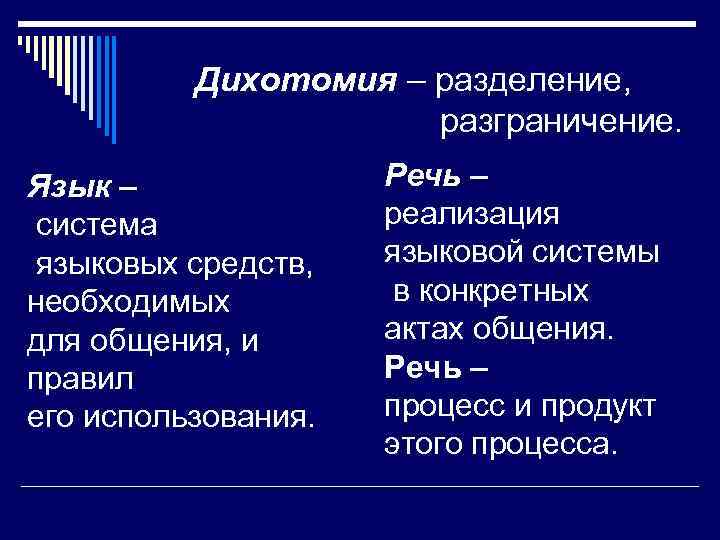 Дихотомия – разделение, разграничение.

Язык – система языковых средств, необходимых для общения, и правил его использования.

Речь – реализация языковой системы в конкретных актах общения.

Речь – процесс и продукт этого процесса.